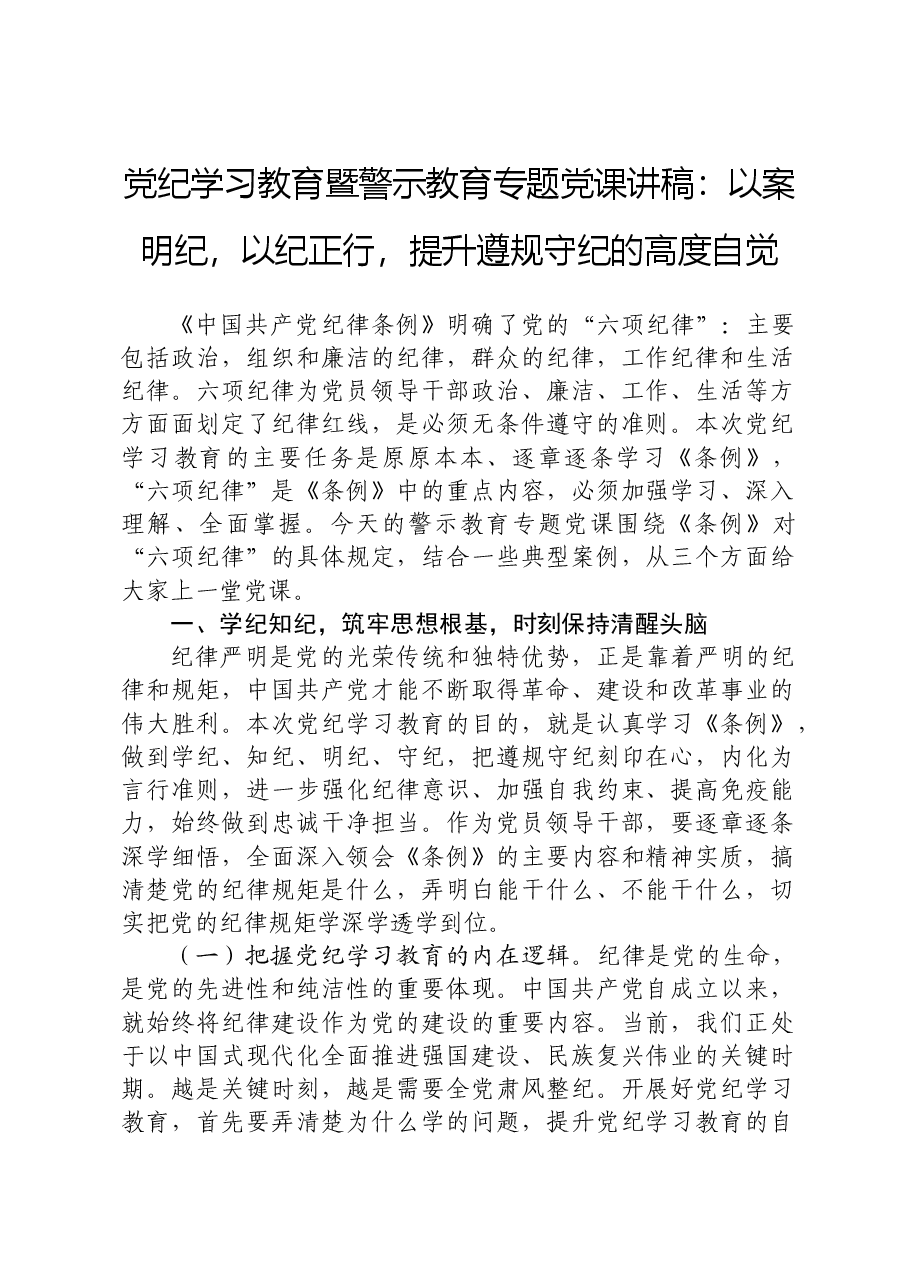 党纪学习教育暨警示教育专题党课讲稿：以案明纪，以纪正行，提升遵规守纪的高度自觉

《中国共产党纪律条例》明确了党的“六项纪律”：主要包括政治，组织和廉洁的纪律，群众的纪律，工作纪律和生活纪律。六项纪律为党员领导干部政治、廉洁、工作、生活等方方面面划定了纪律红线，是必须无条件遵守的准则。本次党纪学习教育的主要任务是原原本本、逐章逐条学习《条例》，“六项纪律”是《条例》中的重点内容，必须加强学习、深入理解、全面掌握。今天的警示教育专题党课围绕《条例》对“六项纪律”的具体规定，结合一些典型案例，从三个方面给大家上一堂党课。

一、学纪知纪，筑牢思想根基，时刻保持清醒头脑

纪律严明是党的光荣传统和独特优势，正是靠着严明的纪律和规矩，中国共产党才能不断取得革命、建设和改革事业的伟大胜利。本次党纪学习教育的目的，就是认真学习《条例》，做到学纪、知纪、明纪、守纪，把遵规守纪刻印在心，内化为言行准则，进一步强化纪律意识、加强自我约束、提高免疫能力，始终做到忠诚干净担当。作为党员领导干部，要逐章逐条深学细悟，全面深入领会《条例》的主要内容和精神实质，搞清楚党的纪律规矩是什么，弄明白能干什么、不能干什么，切实把党的纪律规矩学深学透学到位。

（一）把握党纪学习教育的内在逻辑。纪律是党的生命，是党的先进性和纯洁性的重要体现。中国共产党自成立以来，就始终将纪律建设作为党的建设的重要内容。当前，我们正处于以中国式现代化全面推进强国建设、民族复兴伟业的关键时期。越是关键时刻，越是需要全党肃风整纪。开展好党纪学习教育，首先要弄清楚为什么学的问题，提升党纪学习教育的自